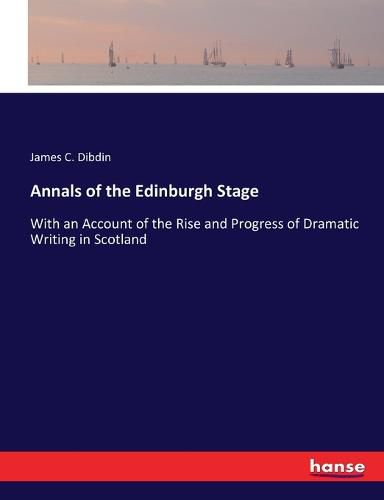 James C. Dibdin

Annals of the Edinburgh Stage

With an Account of the Rise and Progress of Dramatic Writing in Scotland

hanse